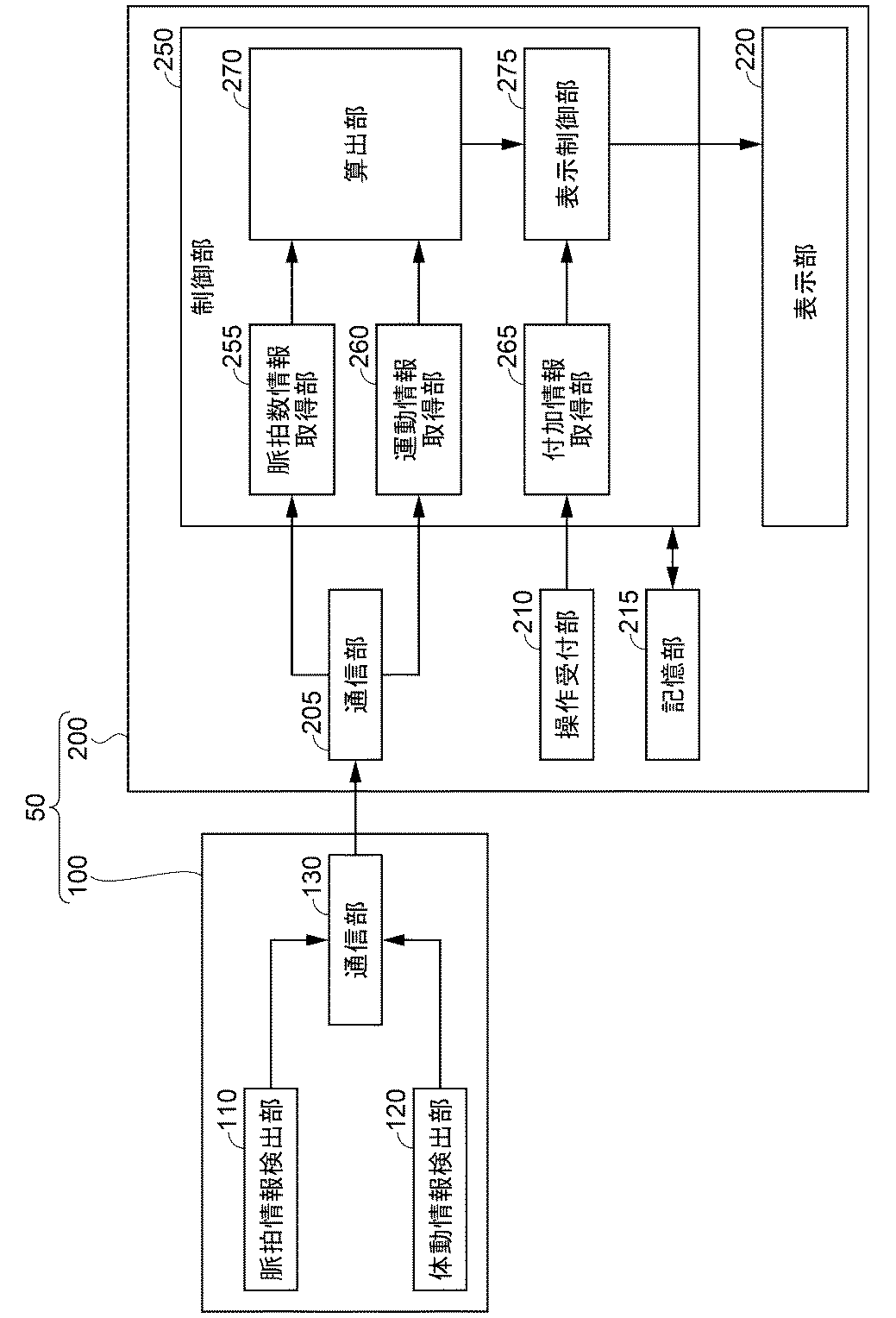 50
100
110
脈拍情報検出部
120
体動情報検出部
130
通信部
200
205
通信部
210
操作受付部
215
記憶部
250
制御部
255
脈拍数情報取得部
260
運動情報取得部
265
付加情報取得部
270
算出部
275
表示制御部
220
表示部